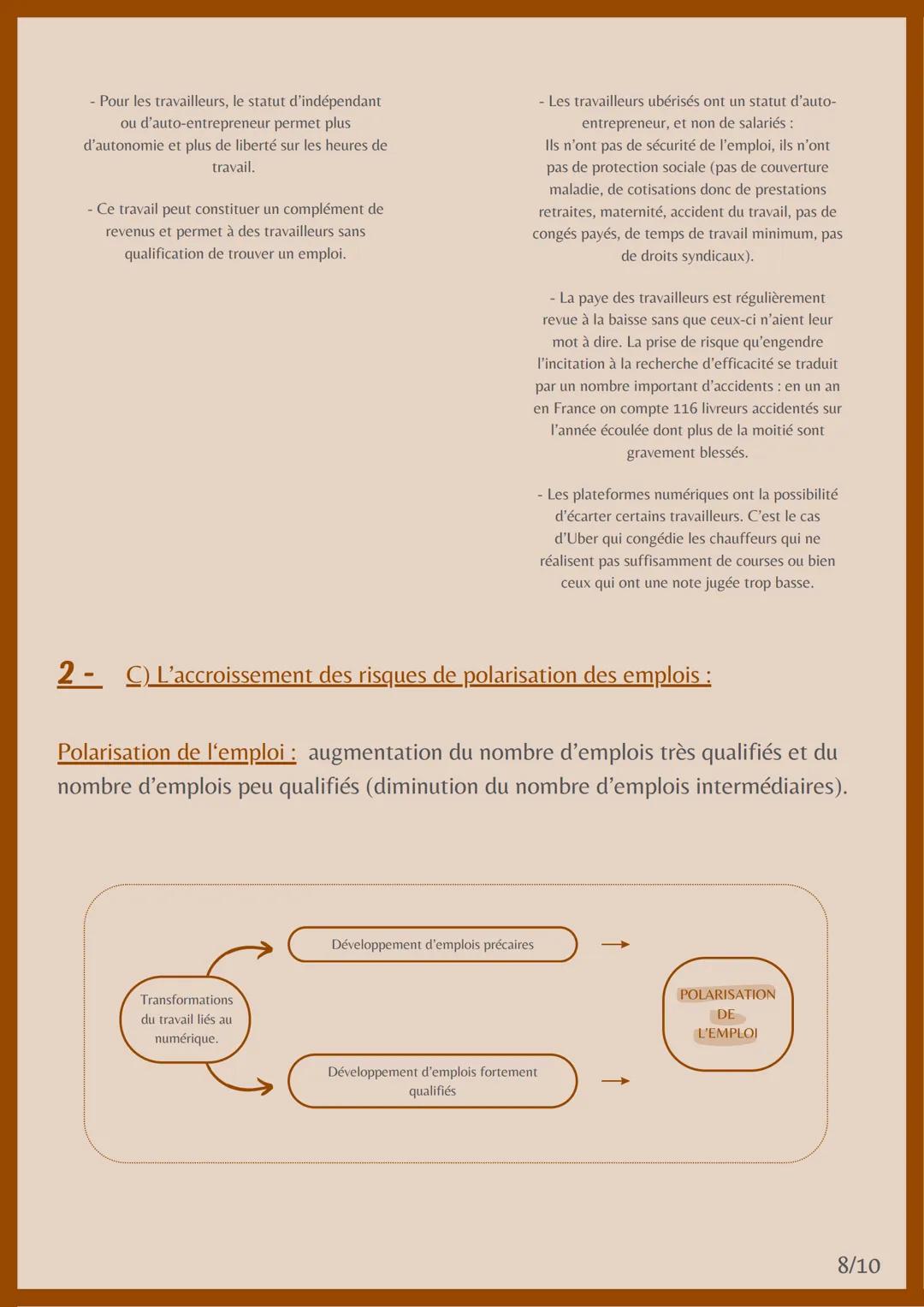 - Pour les travailleurs, le statut d'indépendant ou d'auto-entrepreneur permet plus d'autonomie et plus de liberté sur les heures de travail.

- Ce travail peut constituer un complément de revenus et permet à des travailleurs sans qualification de trouver un emploi.

- Les travailleurs ubérisés ont un statut d'auto-entrepreneur, et non de salariés :
Ils n'ont pas de sécurité de l'emploi, ils n'ont pas de protection sociale (pas de couverture maladie, de cotisations donc de prestations retraites, maternité, accident du travail, pas de congés payés, de temps de travail minimum, pas de droits syndicaux).

- La paye des travailleurs est régulièrement revue à la baisse sans que ceux-ci n'aient leur mot à dire. La prise de risque qu'engendre l'incitation à la recherche d'efficacité se traduit par un nombre important d'accidents : en un an en France on compte 116 livreurs accidentés sur l'année écoulée dont plus de la moitié sont gravement blessés.

- Les plateformes numériques ont la possibilité d'écarter certains travailleurs. C'est le cas d'Uber qui congédie les chauffeurs qui ne réalisent pas suffisamment de courses ou bien ceux qui ont une note jugée trop basse.

2 - C) L'accroissement des risques de polarisation des emplois :

Polarisation de l'emploi : augmentation du nombre d'emplois très qualifiés et du nombre d'emplois peu qualifiés (diminution du nombre d'emplois intermédiaires).

Transformations du travail liés au numérique.

Développement d'emplois précaires

Développement d'emplois fortement qualifiés

POLARISATION DE L'EMPLOI

8/10